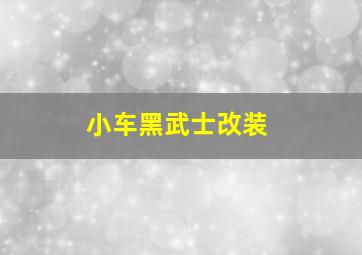 小车黑武士改装